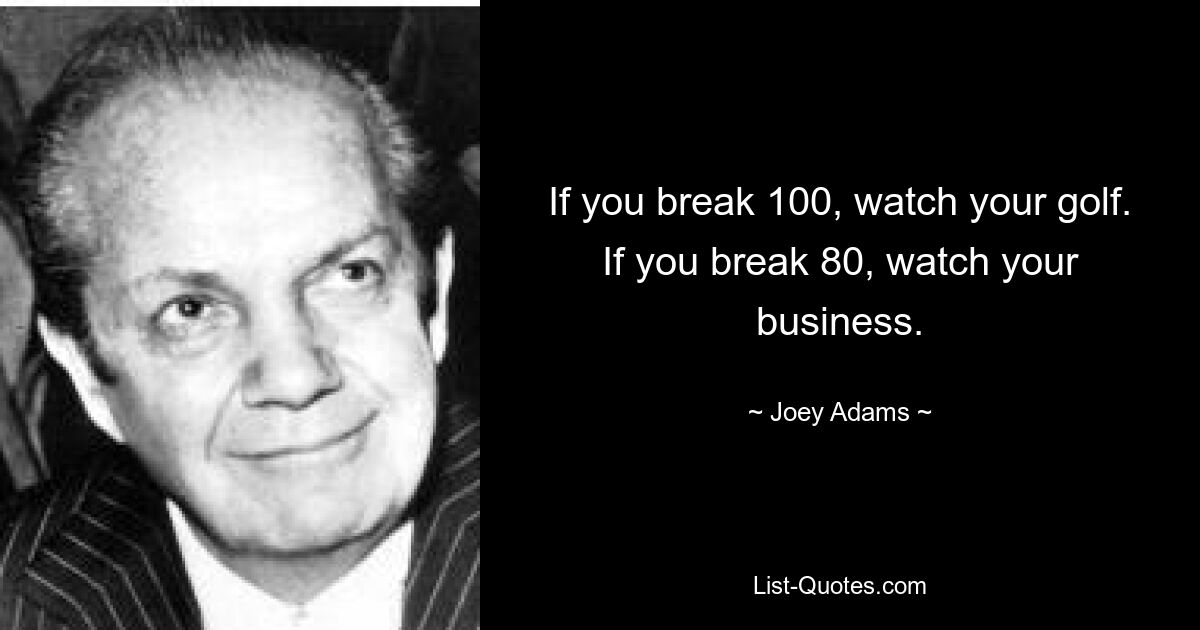 If you break 100, watch your golf. If you break 80, watch your business.

~ Joey Adams ~

List-Quotes.com